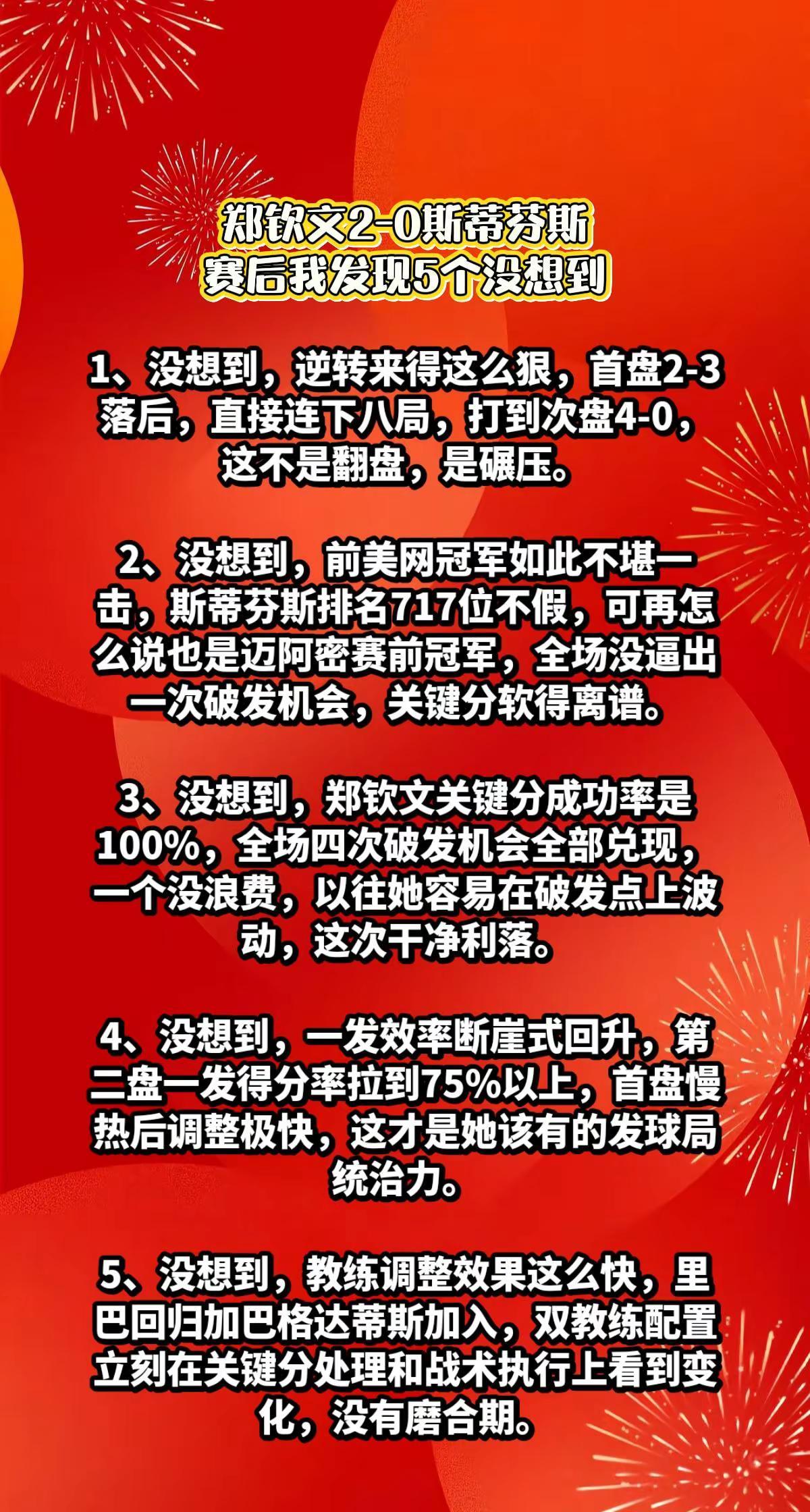 郑钦文2-0斯蒂芬斯
赛后我发现5个没想到

1、没想到，逆转来得这么狠，首盘2-3落后，直接连下八局，打到次盘4-0，这不是翻盘，是碾压。

2、没想到，前美网冠军如此不堪一击，斯蒂芬斯排名717位不假，可再怎么说也是迈阿密赛前冠军，全场没逼出一次破发机会，关键分软得离谱。

3、没想到，郑钦文关键分成功率是100%，全场四次破发机会全部兑现，一个没浪费，以往她容易在破发点上波动，这次干净利落。

4、没想到，一发效率断崖式回升，第二盘一发得分率拉到75%以上，首盘慢热后调整极快，这才是她该有的发球局统治力。

5、没想到，教练调整效果这么快，里巴回归加巴格达蒂斯加入，双教练配置立刻在关键分处理和战术执行上看到变化，没有磨合期。